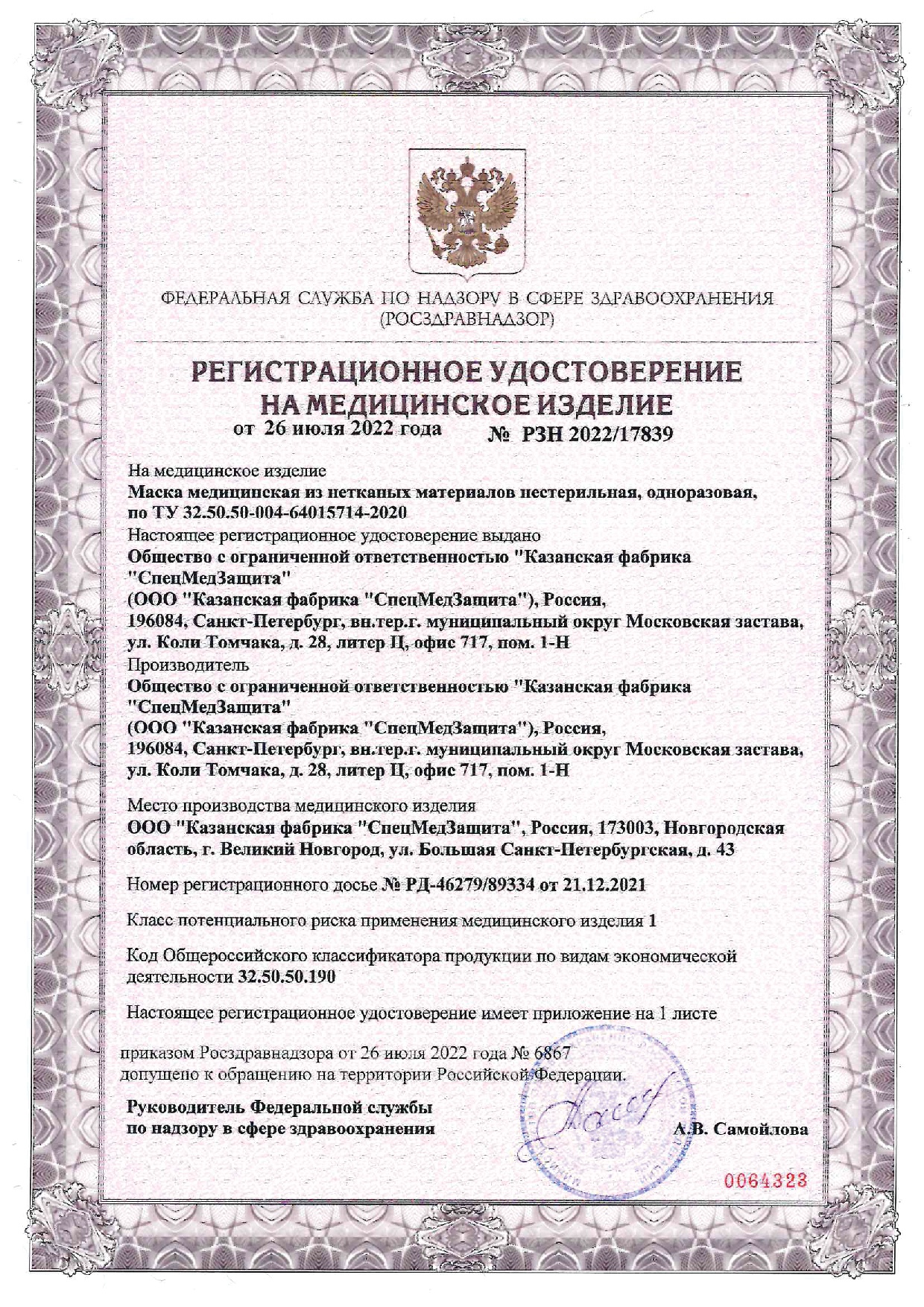 ФЕДЕРАЛЬНАЯ СЛУЖБА ПО НАДЗОРУ В СФЕРЕ ЗДРАВООХРАНЕНИЯ
(РОСЗДРАВНАДЗОР)

РЕГИСТРАЦИОННОЕ УДОСТОВЕРЕНИЕ
НА МЕДИЦИНСКОЕ ИЗДЕЛИЕ
от 26 июля 2022 года № РЗН 2022/17839

На медицинское изделие
Маска медицинская из нетканых материалов нестерильная, одноразовая, по ТУ 32.50.50-004-64015714-2020
Настоящее регистрационное удостоверение выдано
Общество с ограниченной ответственностью "Казанская фабрика "СпецМедЗащита"
(ООО "Казанская фабрика "СпецМедЗащита"), Россия,
196084, Санкт-Петербург, вн.тер.г. муниципальный округ Московская застава, ул. Коли Томчака, д. 28, литер Ц, офис 717, пом. 1-Н
Производитель
Общество с ограниченной ответственностью "Казанская фабрика "СпецМедЗащита"
(ООО "Казанская фабрика "СпецМедЗащита"), Россия,
196084, Санкт-Петербург, вн.тер.г. муниципальный округ Московская застава, ул. Коли Томчака, д. 28, литер Ц, офис 717, пом. 1-Н

Место производства медицинского изделия
ООО "Казанская фабрика "СпецМедЗащита", Россия, 173003, Новгородская область, г. Великий Новгород, ул. Большая Санкт-Петербургская, д. 43

Номер регистрационного досье № РД-46279/89334 от 21.12.2021

Класс потенциального риска применения медицинского изделия 1

Код Общероссийского классификатора продукции по видам экономической деятельности 32.50.50.190

Настоящее регистрационное удостоверение имеет приложение на 1 листе

приказом Росздравнадзора от 26 июля 2022 года № 6867
допущено к обращению на территории Российской Федерации.

Руководитель Федеральной службы
по надзору в сфере здравоохранения А.В. Самойлова

0064323